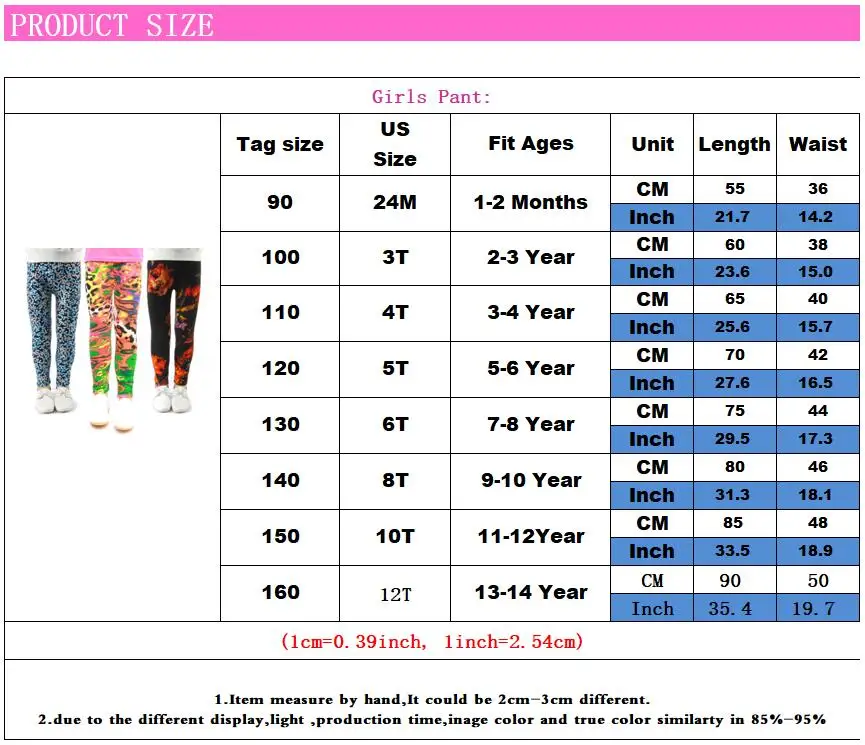 PRODUCT SIZE

Girls Pant:

| Tag size | US Size | Fit Ages | Unit | Length | Waist |
|---|---|---|---|---|---|
| 90 | 24M | 1-2 Months | CM | 55 | 36 |
| | | | Inch | 21.7 | 14.2 |
| 100 | 3T | 2-3 Year | CM | 60 | 38 |
| | | | Inch | 23.6 | 15.0 |
| 110 | 4T | 3-4 Year | CM | 65 | 40 |
| | | | Inch | 25.6 | 15.7 |
| 120 | 5T | 5-6 Year | CM | 70 | 42 |
| | | | Inch | 27.6 | 16.5 |
| 130 | 6T | 7-8 Year | CM | 75 | 44 |
| | | | Inch | 29.5 | 17.3 |
| 140 | 8T | 9-10 Year | CM | 80 | 46 |
| | | | Inch | 31.3 | 18.1 |
| 150 | 10T | 11-12Year | CM | 85 | 48 |
| | | | Inch | 33.5 | 18.9 |
| 160 | 12T | 13-14 Year | CM | 90 | 50 |
| | | | Inch | 35.4 | 19.7 |

(1cm=0.39inch, 1inch=2.54cm)

1.Item measure by hand,It could be 2cm-3cm different.
2.due to the different display,light ,production time,inage color and true color similarty in 85%-95%